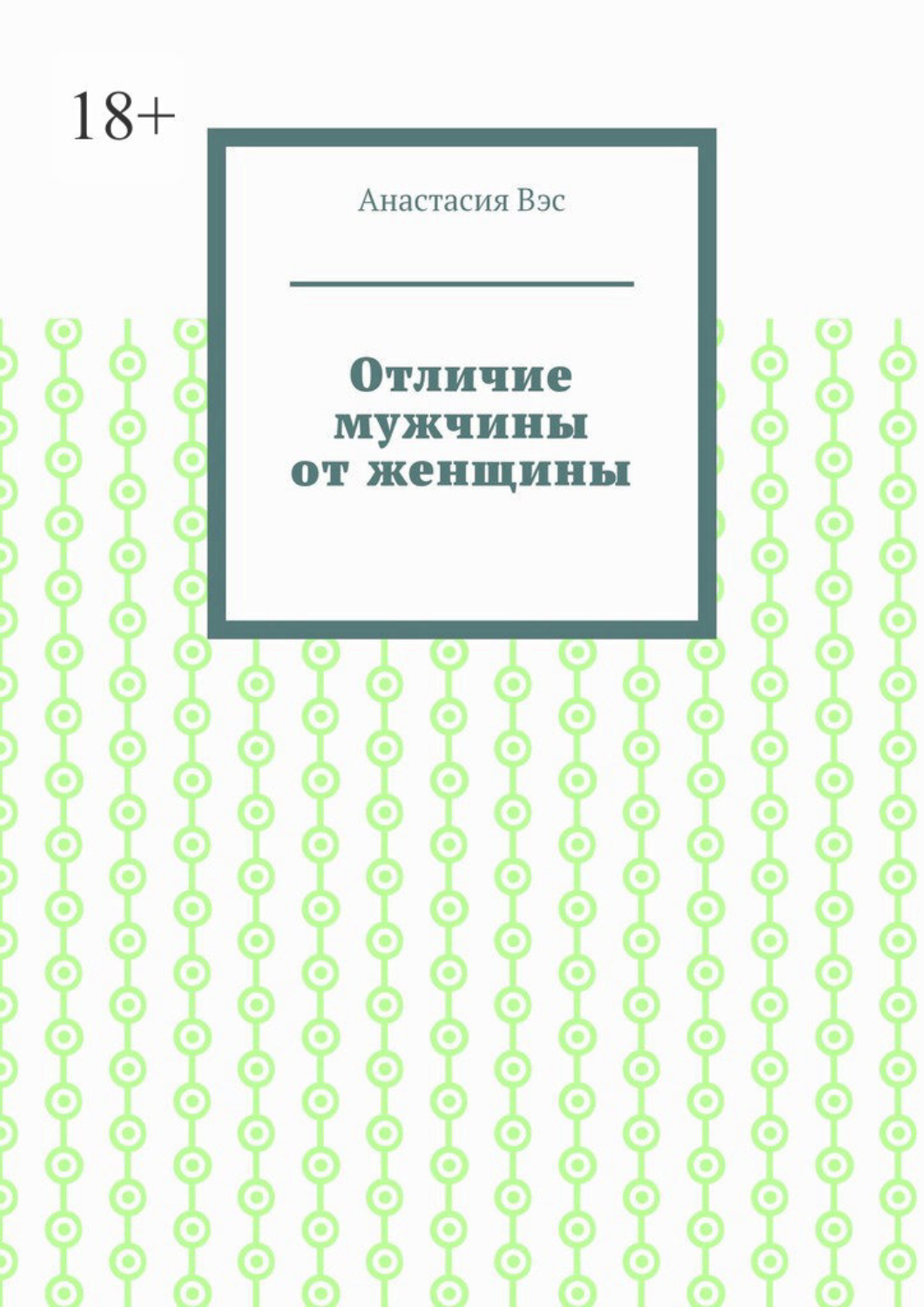 18+

Анастасия Вэс

Отличие мужчины от женщины